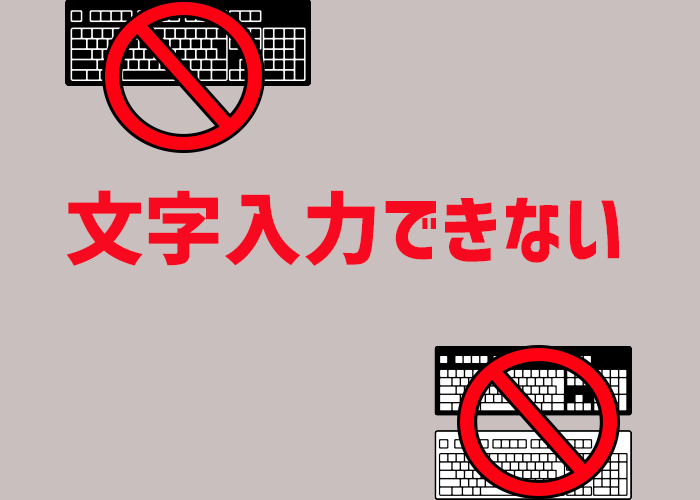 文字入力できない